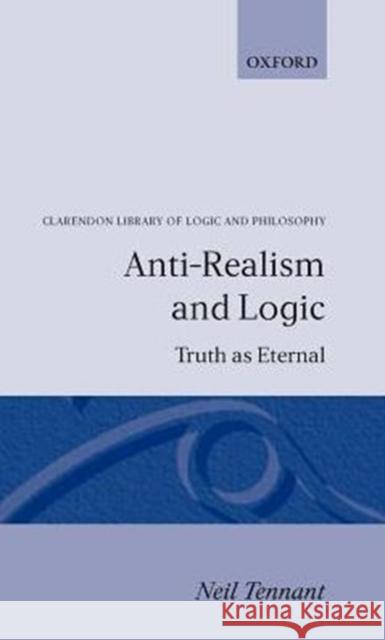 OXFORD

CLARENDON LIBRARY OF LOGIC AND PHILOSOPHY

Anti-Realism and Logic

Truth as Eternal

Neil Tennant